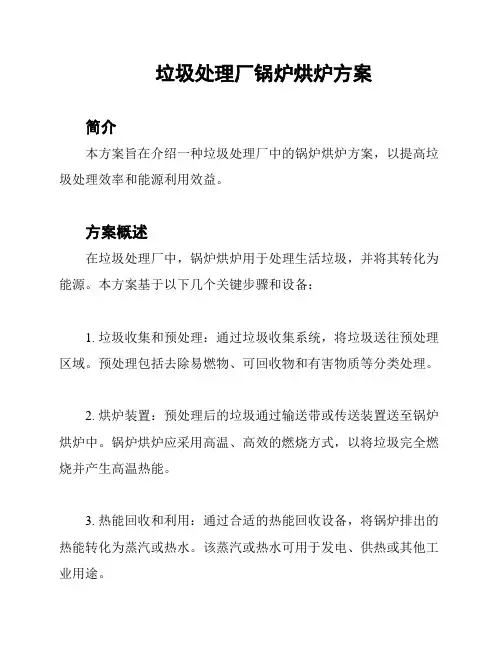 垃圾处理厂锅炉烘炉方案

简介

本方案旨在介绍一种垃圾处理厂中的锅炉烘炉方案，以提高垃圾处理效率和能源利用效益。

方案概述

在垃圾处理厂中，锅炉烘炉用于处理生活垃圾，并将其转化为能源。本方案基于以下几个关键步骤和设备：

1. 垃圾收集和预处理：通过垃圾收集系统，将垃圾送往预处理区域。预处理包括去除易燃物、可回收物和有害物质等分类处理。

2. 烘炉装置：预处理后的垃圾通过输送带或传送装置送至锅炉烘炉中。锅炉烘炉应采用高温、高效的燃烧方式，以将垃圾完全燃烧并产生高温热能。

3. 热能回收和利用：通过合适的热能回收设备，将锅炉排出的热能转化为蒸汽或热水。该蒸汽或热水可用于发电、供热或其他工业用途。